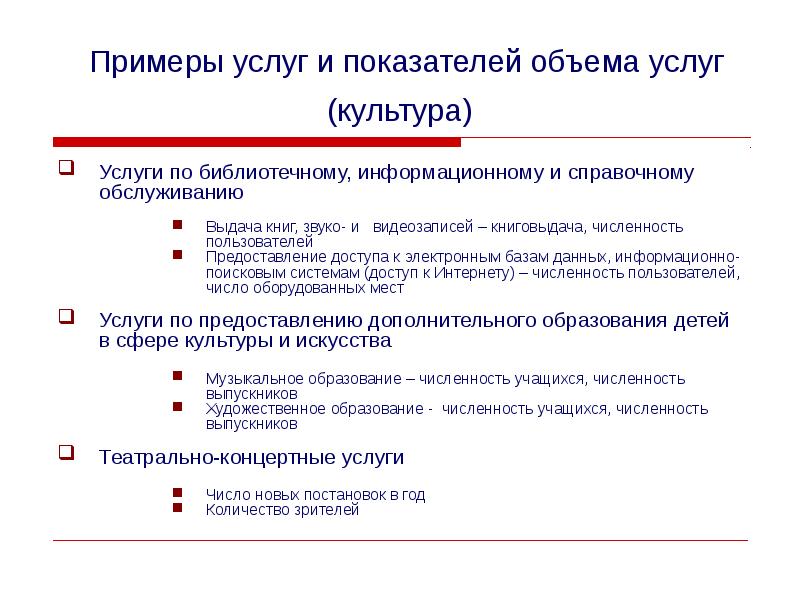 Примеры услуг и показателей объема услуг (культура)

Услуги по библиотечному, информационному и справочному обслуживанию

Выдача книг, звуко- и видеозаписей – книговыдача, численность пользователей
Предоставление доступа к электронным базам данных, информационно-поисковым системам (доступ к Интернету) – численность пользователей, число оборудованных мест

Услуги по предоставлению дополнительного образования детей в сфере культуры и искусства

Музыкальное образование – численность учащихся, численность выпускников
Художественное образование - численность учащихся, численность выпускников

Театрально-концертные услуги

Число новых постановок в год
Количество зрителей